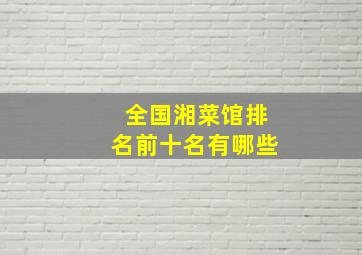 全国湘菜馆排名前十名有哪些